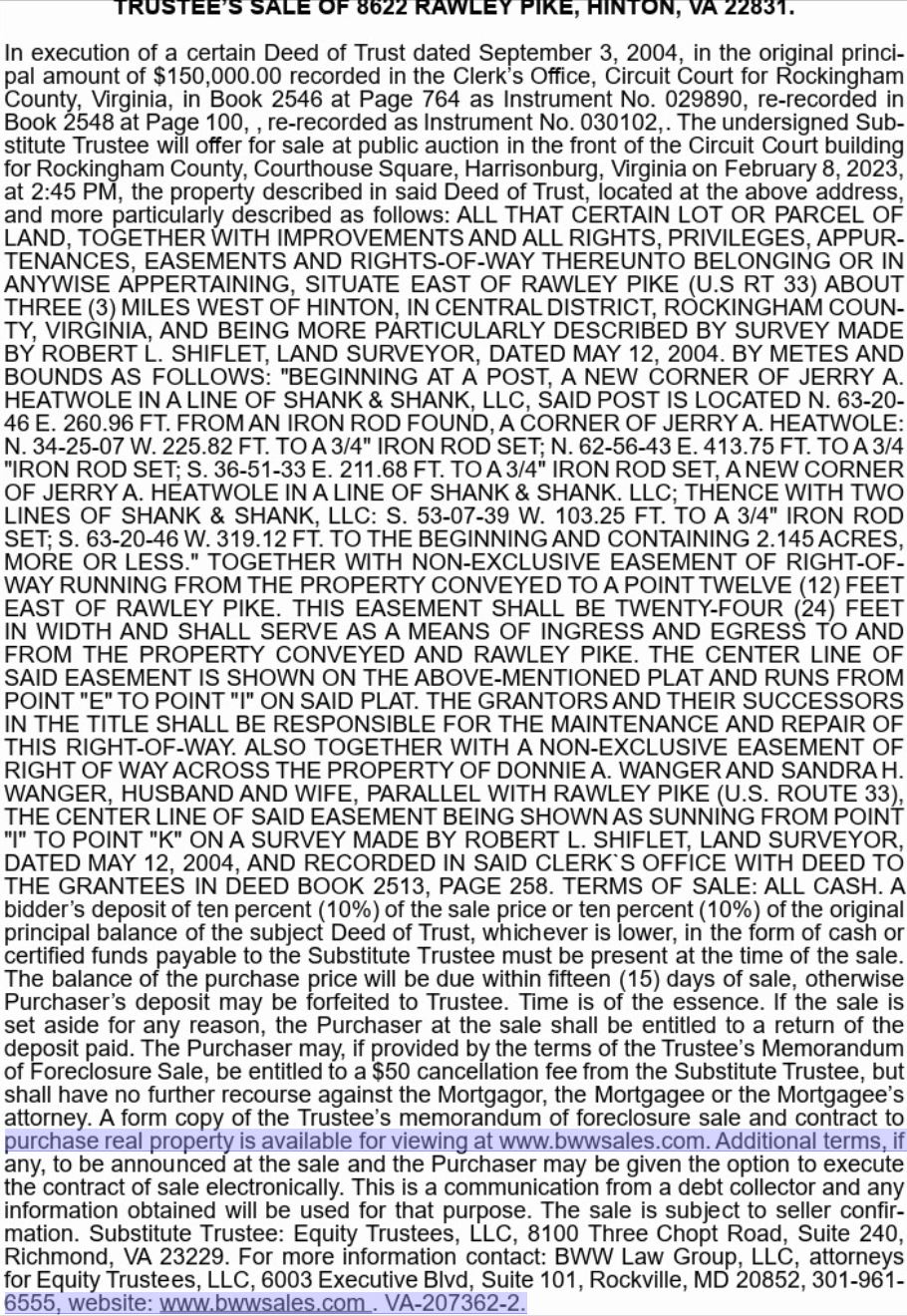 TRUSTEE'S SALE OF 8622 RAWLEY PIKE, HINTON, VA 22831.

In execution of a certain Deed of Trust dated September 3, 2004, in the original principal amount of $150,000.00 recorded in the Clerk's Office, Circuit Court for Rockingham County, Virginia, in Book 2546 at Page 764 as Instrument No. 029890, re-recorded in Book 2548 at Page 100, , re-recorded as Instrument No. 030102,. The undersigned Substitute Trustee will offer for sale at public auction in the front of the Circuit Court building for Rockingham County, Courthouse Square, Harrisonburg, Virginia on February 8, 2023, at 2:45 PM, the property described in said Deed of Trust, located at the above address, and more particularly described as follows: ALL THAT CERTAIN LOT OR PARCEL OF LAND, TOGETHER WITH IMPROVEMENTS AND ALL RIGHTS, PRIVILEGES, APPURTENANCES, EASEMENTS AND RIGHTS-OF-WAY THEREUNTO BELONGING OR IN ANYWISE APPERTAINING, SITUATE EAST OF RAWLEY PIKE (U.S RT 33) ABOUT THREE (3) MILES WEST OF HINTON, IN CENTRAL DISTRICT, ROCKINGHAM COUNTY, VIRGINIA, AND BEING MORE PARTICULARLY DESCRIBED BY SURVEY MADE BY ROBERT L. SHIFLET, LAND SURVEYOR, DATED MAY 12, 2004. BY METES AND BOUNDS AS FOLLOWS: "BEGINNING AT A POST, A NEW CORNER OF JERRY A. HEATWOLE IN A LINE OF SHANK & SHANK, LLC, SAID POST IS LOCATED N. 63-20-46 E. 260.96 FT. FROM AN IRON ROD FOUND, A CORNER OF JERRY A. HEATWOLE: N. 34-25-07 W. 225.82 FT. TO A 3/4" IRON ROD SET; N. 62-56-43 E. 413.75 FT. TO A 3/4 "IRON ROD SET; S. 36-51-33 E. 211.68 FT. TO A 3/4" IRON ROD SET, A NEW CORNER OF JERRY A. HEATWOLE IN A LINE OF SHANK & SHANK. LLC; THENCE WITH TWO LINES OF SHANK & SHANK, LLC: S. 53-07-39 W. 103.25 FT. TO A 3/4" IRON ROD SET; S. 63-20-46 W. 319.12 FT. TO THE BEGINNING AND CONTAINING 2.145 ACRES, MORE OR LESS." TOGETHER WITH NON-EXCLUSIVE EASEMENT OF RIGHT-OF-WAY RUNNING FROM THE PROPERTY CONVEYED TO A POINT TWELVE (12) FEET EAST OF RAWLEY PIKE. THIS EASEMENT SHALL BE TWENTY-FOUR (24) FEET IN WIDTH AND SHALL SERVE AS A MEANS OF INGRESS AND EGRESS TO AND FROM THE PROPERTY CONVEYED AND RAWLEY PIKE. THE CENTER LINE OF SAID EASEMENT IS SHOWN ON THE ABOVE-MENTIONED PLAT AND RUNS FROM POINT "E" TO POINT "I" ON SAID PLAT. THE GRANTORS AND THEIR SUCCESSORS IN THE TITLE SHALL BE RESPONSIBLE FOR THE MAINTENANCE AND REPAIR OF THIS RIGHT-OF-WAY. ALSO TOGETHER WITH A NON-EXCLUSIVE EASEMENT OF RIGHT OF WAY ACROSS THE PROPERTY OF DONNIE A. WANGER AND SANDRA H. WANGER, HUSBAND AND WIFE, PARALLEL WITH RAWLEY PIKE (U.S. ROUTE 33), THE CENTER LINE OF SAID EASEMENT BEING SHOWN AS SUNNING FROM POINT "I" TO POINT "K" ON A SURVEY MADE BY ROBERT L. SHIFLET, LAND SURVEYOR, DATED MAY 12, 2004, AND RECORDED IN SAID CLERK`S OFFICE WITH DEED TO THE GRANTEES IN DEED BOOK 2513, PAGE 258. TERMS OF SALE: ALL CASH. A bidder's deposit of ten percent (10%) of the sale price or ten percent (10%) of the original principal balance of the subject Deed of Trust, whichever is lower, in the form of cash or certified funds payable to the Substitute Trustee must be present at the time of the sale. The balance of the purchase price will be due within fifteen (15) days of sale, otherwise Purchaser's deposit may be forfeited to Trustee. Time is of the essence. If the sale is set aside for any reason, the Purchaser at the sale shall be entitled to a return of the deposit paid. The Purchaser may, if provided by the terms of the Trustee's Memorandum of Foreclosure Sale, be entitled to a $50 cancellation fee from the Substitute Trustee, but shall have no further recourse against the Mortgagor, the Mortgagee or the Mortgagee's attorney. A form copy of the Trustee's memorandum of foreclosure sale and contract to purchase real property is available for viewing at www.bwwsales.com. Additional terms, if any, to be announced at the sale and the Purchaser may be given the option to execute the contract of sale electronically. This is a communication from a debt collector and any information obtained will be used for that purpose. The sale is subject to seller confirmation. Substitute Trustee: Equity Trustees, LLC, 8100 Three Chopt Road, Suite 240, Richmond, VA 23229. For more information contact: BWW Law Group, LLC, attorneys for Equity Trustees, LLC, 6003 Executive Blvd, Suite 101, Rockville, MD 20852, 301-961-6555, website: www.bwwsales.com . VA-207362-2.